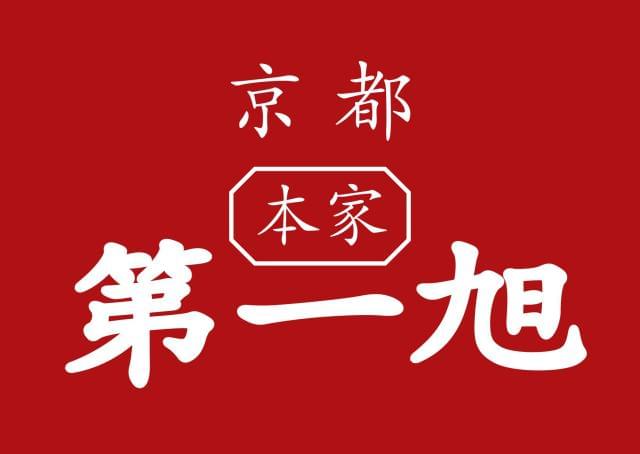 京都

本家

第一旭